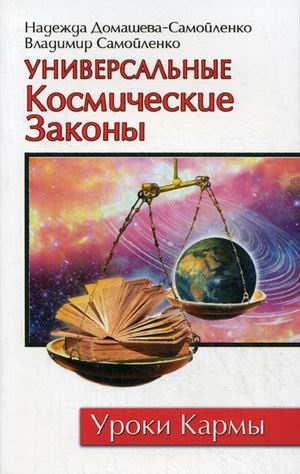 Надежда Домашева-Самойленко
Владимир Самойленко

УНИВЕРСАЛЬНЫЕ
Космические
Законы

Уроки Кармы